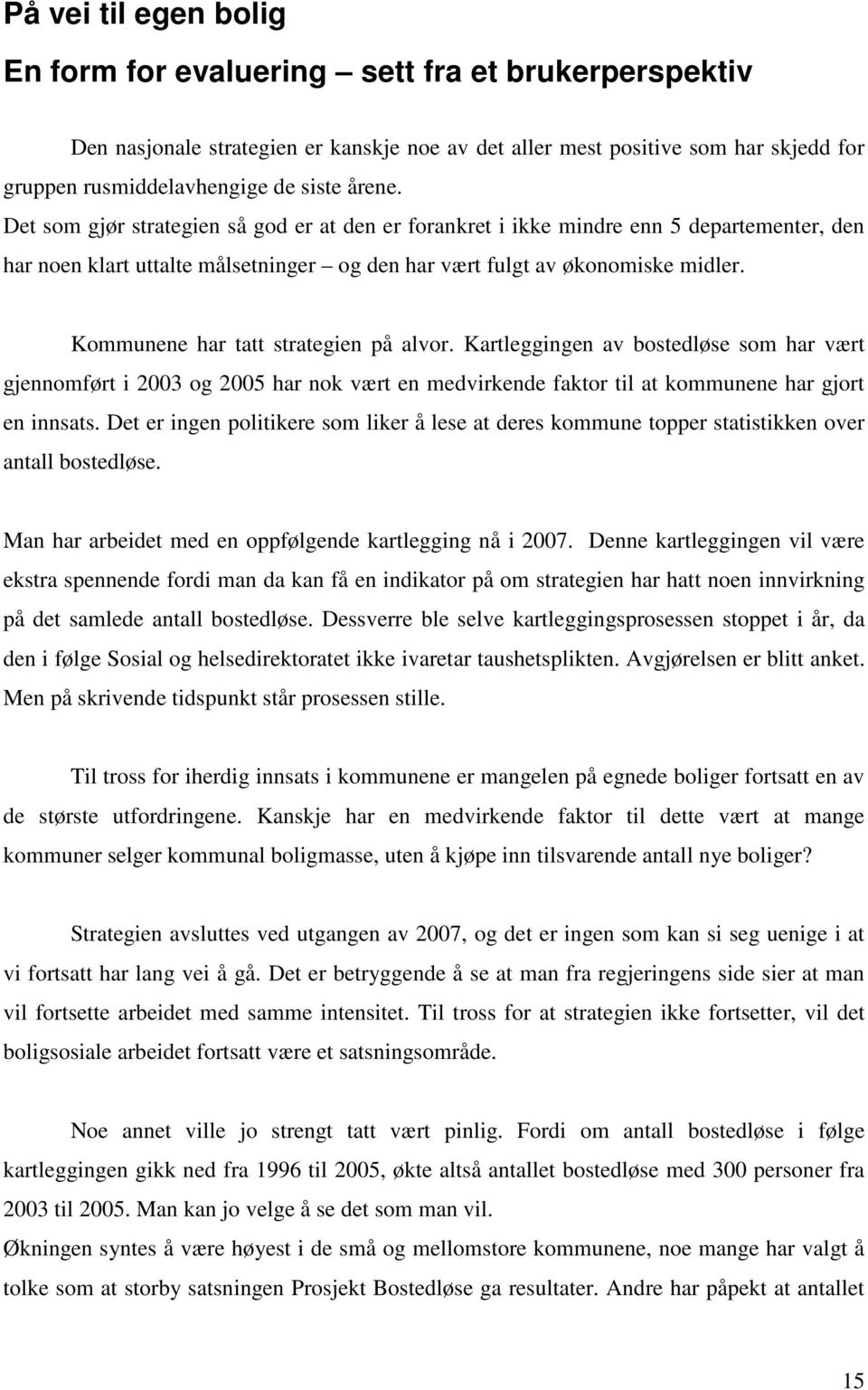 På vei til egen bolig

En form for evaluering – sett fra et brukerperspektiv

Den nasjonale strategien er kanskje noe av det aller mest positive som har skjedd for gruppen rusmiddelavhengige de siste årene.
Det som gjør strategien så god er at den er forankret i ikke mindre enn 5 departementer, den har noen klart uttalte målsetninger – og den har vært fulgt av økonomiske midler.

Kommunene har tatt strategien på alvor. Kartleggingen av bostedløse som har vært gjennomført i 2003 og 2005 har nok vært en medvirkende faktor til at kommunene har gjort en innsats. Det er ingen politikere som liker å lese at deres kommune topper statistikken over antall bostedløse.

Man har arbeidet med en oppfølgende kartlegging nå i 2007. Denne kartleggingen vil være ekstra spennende fordi man da kan få en indikator på om strategien har hatt noen innvirkning på det samlede antall bostedløse. Dessverre ble selve kartleggingsprosessen stoppet i år, da den i følge Sosial og helsedirektoratet ikke ivaretar taushetsplikten. Avgjørelsen er blitt anket. Men på skrivende tidspunkt står prosessen stille.

Til tross for iherdig innsats i kommunene er mangelen på egnede boliger fortsatt en av de største utfordringene. Kanskje har en medvirkende faktor til dette vært at mange kommuner selger kommunal boligmasse, uten å kjøpe inn tilsvarende antall nye boliger?

Strategien avsluttes ved utgangen av 2007, og det er ingen som kan si seg uenige i at vi fortsatt har lang vei å gå. Det er betryggende å se at man fra regjeringens side sier at man vil fortsette arbeidet med samme intensitet. Til tross for at strategien ikke fortsetter, vil det boligsosiale arbeidet fortsatt være et satsningsområde.

Noe annet ville jo strengt tatt vært pinlig. Fordi om antall bostedløse i følge kartleggingen gikk ned fra 1996 til 2005, økte altså antallet bostedløse med 300 personer fra 2003 til 2005. Man kan jo velge å se det som man vil.
Økningen syntes å være høyest i de små og mellomstore kommunene, noe mange har valgt å tolke som at storby satsningen Prosjekt Bostedløse ga resultater. Andre har påpekt at antallet

15